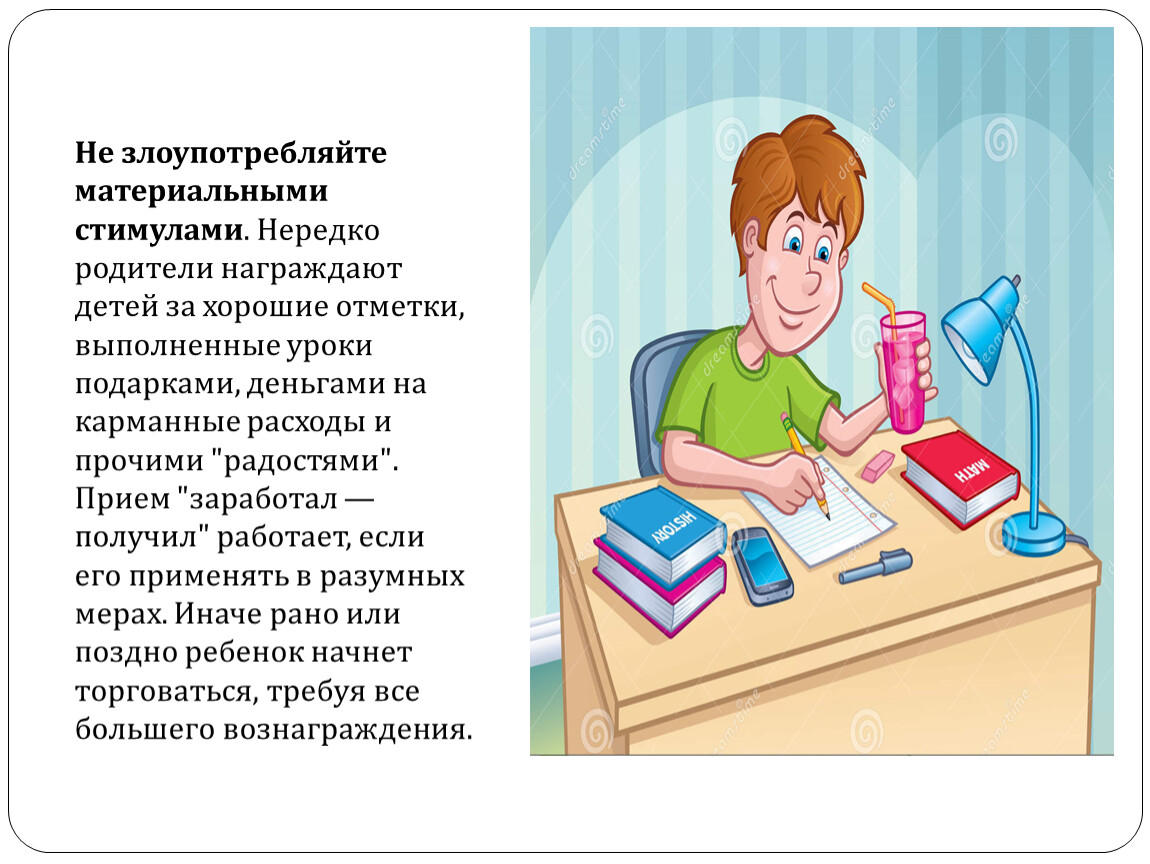 Не злоупотребляйте материальными стимулами. Нередко родители награждают детей за хорошие отметки, выполненные уроки подарками, деньгами на карманные расходы и прочими "радостями". Прием "заработал — получил" работает, если его применять в разумных мерах. Иначе рано или поздно ребенок начнет торговаться, требуя все большего вознаграждения.

HISTORY

MATH

dreamstime